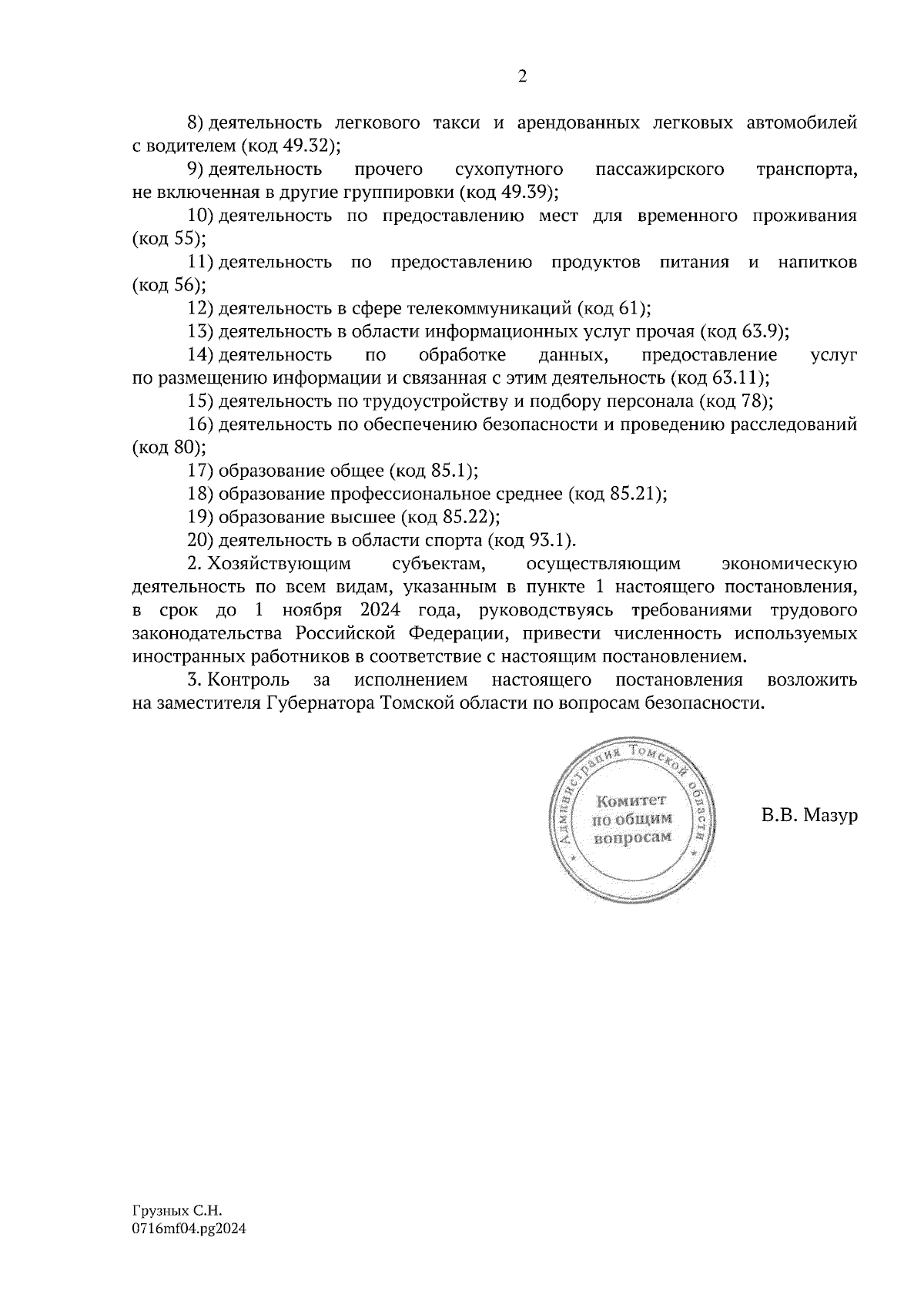 2

8) деятельность легкового такси и арендованных легковых автомобилей с водителем (код 49.32);

9) деятельность прочего сухопутного пассажирского транспорта, не включенная в другие группировки (код 49.39);

10) деятельность по предоставлению мест для временного проживания (код 55);

11) деятельность по предоставлению продуктов питания и напитков (код 56);

12) деятельность в сфере телекоммуникаций (код 61);

13) деятельность в области информационных услуг прочая (код 63.9);

14) деятельность по обработке данных, предоставление услуг по размещению информации и связанная с этим деятельность (код 63.11);

15) деятельность по трудоустройству и подбору персонала (код 78);

16) деятельность по обеспечению безопасности и проведению расследований (код 80);

17) образование общее (код 85.1);

18) образование профессиональное среднее (код 85.21);

19) образование высшее (код 85.22);

20) деятельность в области спорта (код 93.1).

2. Хозяйствующим субъектам, осуществляющим экономическую деятельность по всем видам, указанным в пункте 1 настоящего постановления, в срок до 1 ноября 2024 года, руководствуясь требованиями трудового законодательства Российской Федерации, привести численность используемых иностранных работников в соответствие с настоящим постановлением.

3. Контроль за исполнением настоящего постановления возложить на заместителя Губернатора Томской области по вопросам безопасности.

Администрация Томской области
Комитет по общим вопросам

В.В. Мазур

Грузных С.Н.
0716mf04.pg2024